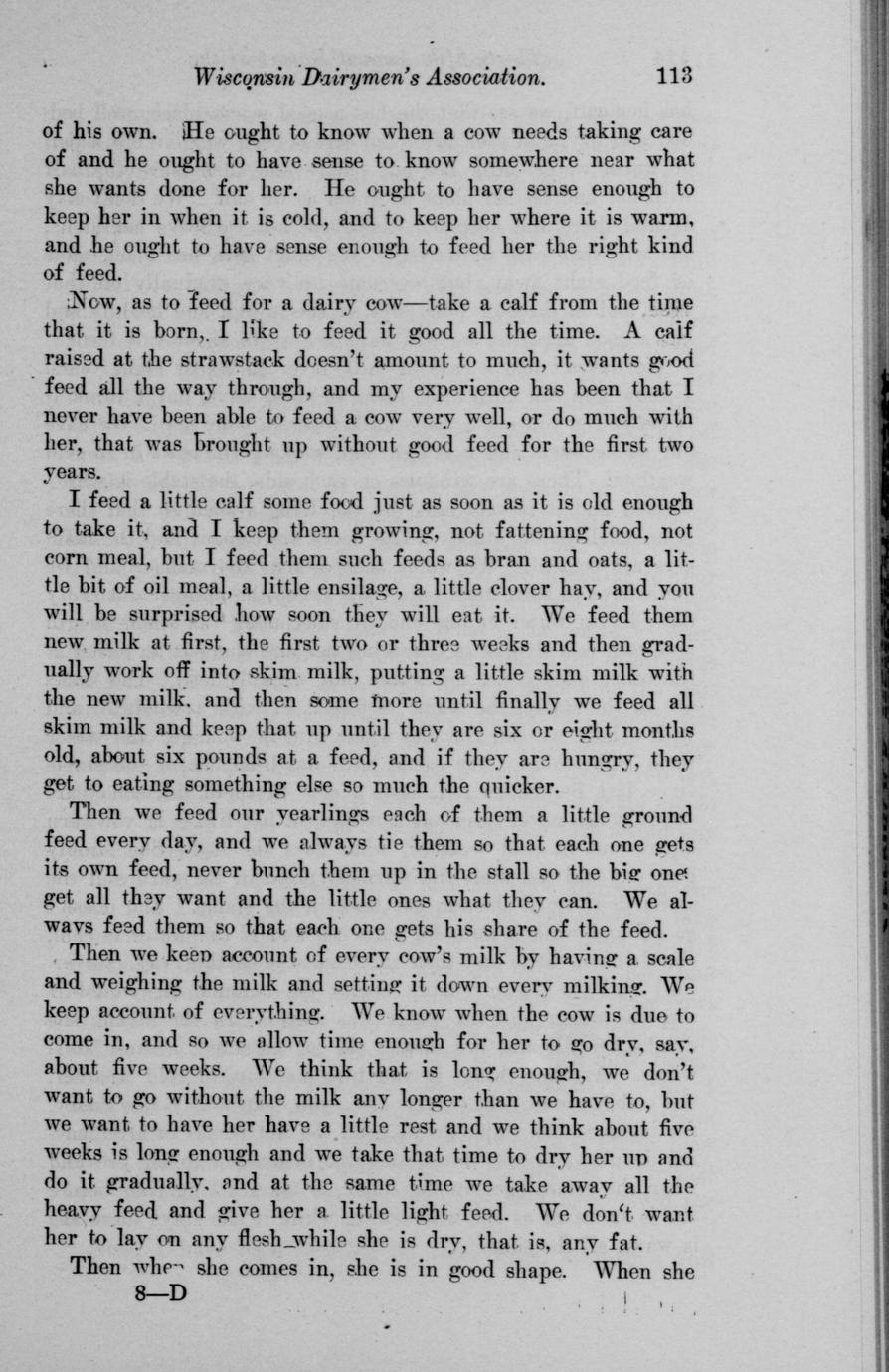 Wisconsin Dairymen's Association. 113

of his own. He ought to know when a cow needs taking care of and he ought to have sense to know somewhere near what she wants done for her. He ought to have sense enough to keep her in when it is cold, and to keep her where it is warm, and he ought to have sense enough to feed her the right kind of feed.

Now, as to feed for a dairy cow—take a calf from the time that it is born, I like to feed it good all the time. A calf raised at the strawstack doesn't amount to much, it wants good feed all the way through, and my experience has been that I never have been able to feed a cow very well, or do much with her, that was brought up without good feed for the first two years.

I feed a little calf some food just as soon as it is old enough to take it, and I keep them growing, not fattening food, not corn meal, but I feed them such feeds as bran and oats, a little bit of oil meal, a little ensilage, a little clover hay, and you will be surprised how soon they will eat it. We feed them new milk at first, the first two or three weeks and then gradually work off into skim milk, putting a little skim milk with the new milk, and then some more until finally we feed all skim milk and keep that up until they are six or eight months old, about six pounds at a feed, and if they are hungry, they get to eating something else so much the quicker.

Then we feed our yearlings each of them a little ground feed every day, and we always tie them so that each one gets its own feed, never bunch them up in the stall so the big ones get all they want and the little ones what they can. We always feed them so that each one gets his share of the feed.

Then we keep account of every cow's milk by having a scale and weighing the milk and setting it down every milking. We keep account of everything. We know when the cow is due to come in, and so we allow time enough for her to go dry, say, about five weeks. We think that is long enough, we don't want to go without the milk any longer than we have to, but we want to have her have a little rest and we think about five weeks is long enough and we take that time to dry her up and do it gradually, and at the same time we take away all the heavy feed and give her a little light feed. We don't want her to lay on any flesh while she is dry, that is, any fat.

Then when she comes in, she is in good shape. When she

8—D